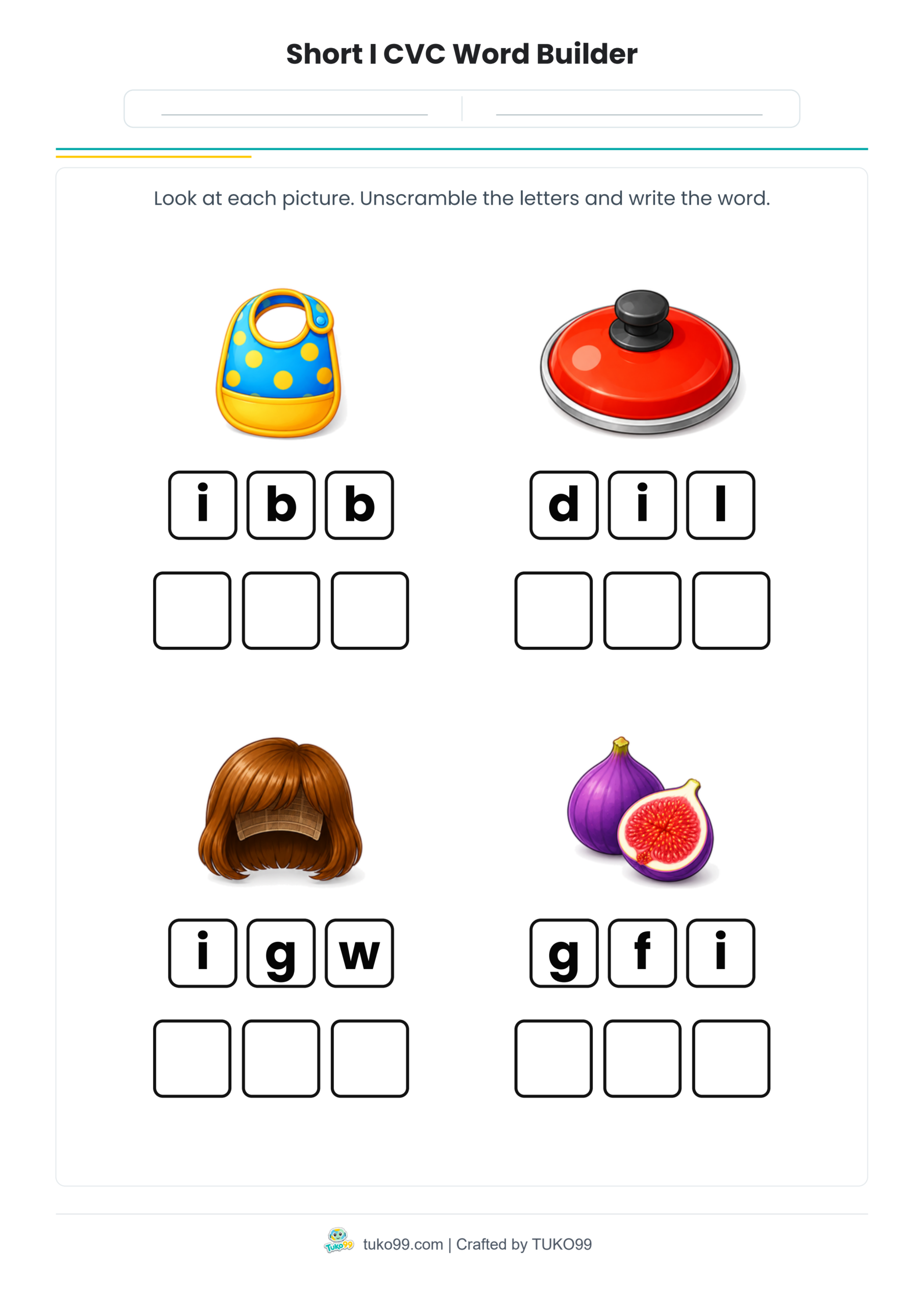 Short I CVC Word Builder

Look at each picture. Unscramble the letters and write the word.

i b b

d i l

i g w

g f i

Tuko99 tuko99.com | Crafted by TUKO99